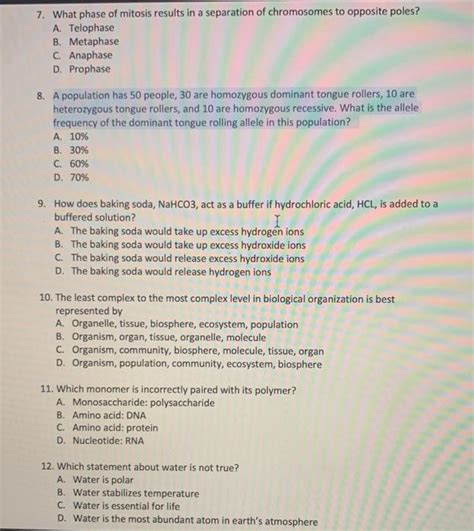 7. What phase of mitosis results in a separation of chromosomes to opposite poles?
A. Telophase
B. Metaphase
C. Anaphase
D. Prophase

8. A population has 50 people, 30 are homozygous dominant tongue rollers, 10 are heterozygous tongue rollers, and 10 are homozygous recessive. What is the allele frequency of the dominant tongue rolling allele in this population?
A. 10%
B. 30%
C. 60%
D. 70%

9. How does baking soda, NaHCO3, act as a buffer if hydrochloric acid, HCL, is added to a buffered solution?
A. The baking soda would take up excess hydrogen ions
B. The baking soda would take up excess hydroxide ions
C. The baking soda would release excess hydroxide ions
D. The baking soda would release hydrogen ions

10. The least complex to the most complex level in biological organization is best represented by
A. Organelle, tissue, biosphere, ecosystem, population
B. Organism, organ, tissue, organelle, molecule
C. Organism, community, biosphere, molecule, tissue, organ
D. Organism, population, community, ecosystem, biosphere

11. Which monomer is incorrectly paired with its polymer?
A. Monosaccharide: polysaccharide
B. Amino acid: DNA
C. Amino acid: protein
D. Nucleotide: RNA

12. Which statement about water is not true?
A. Water is polar
B. Water stabilizes temperature
C. Water is essential for life
D. Water is the most abundant atom in earth's atmosphere